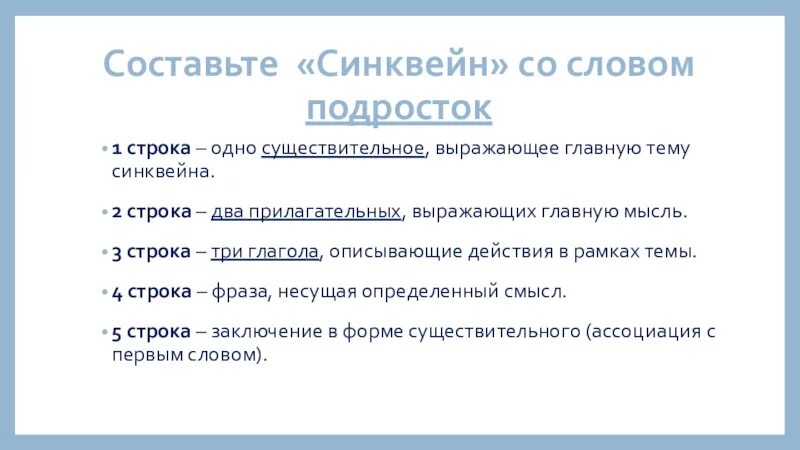 Составьте «Синквейн» со словом подросток

• 1 строка – одно существительное, выражающее главную тему синквейна.

• 2 строка – два прилагательных, выражающих главную мысль.

• 3 строка – три глагола, описывающие действия в рамках темы.

• 4 строка – фраза, несущая определенный смысл.

• 5 строка – заключение в форме существительного (ассоциация с первым словом).